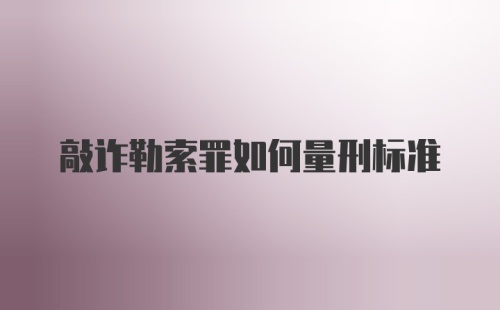 敲诈勒索罪如何量刑标准